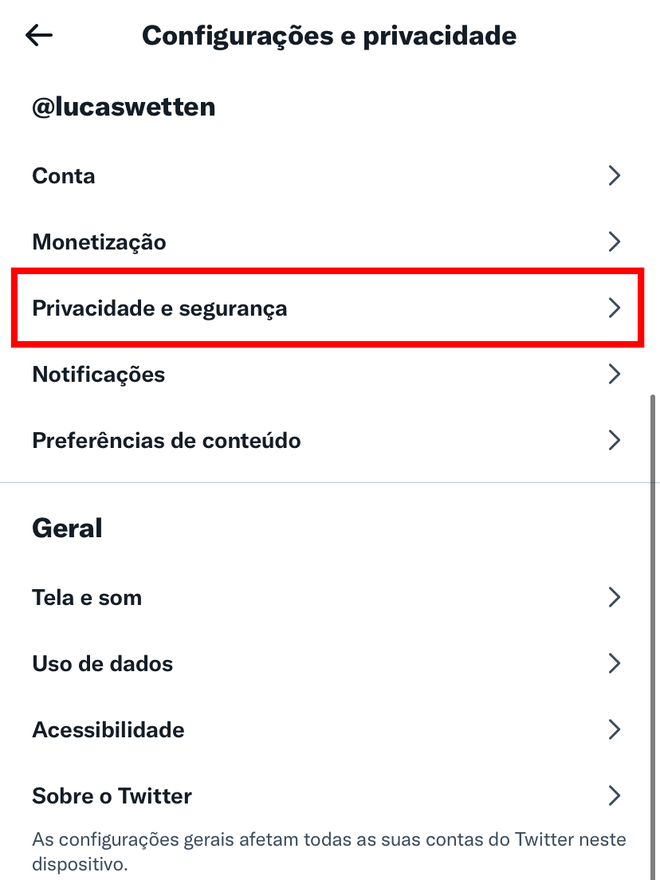 Configurações e privacidade

@lucaswetten

Conta

Monetização

Privacidade e segurança

Notificações

Preferências de conteúdo

Geral

Tela e som

Uso de dados

Acessibilidade

Sobre o Twitter

As configurações gerais afetam todas as suas contas do Twitter neste dispositivo.